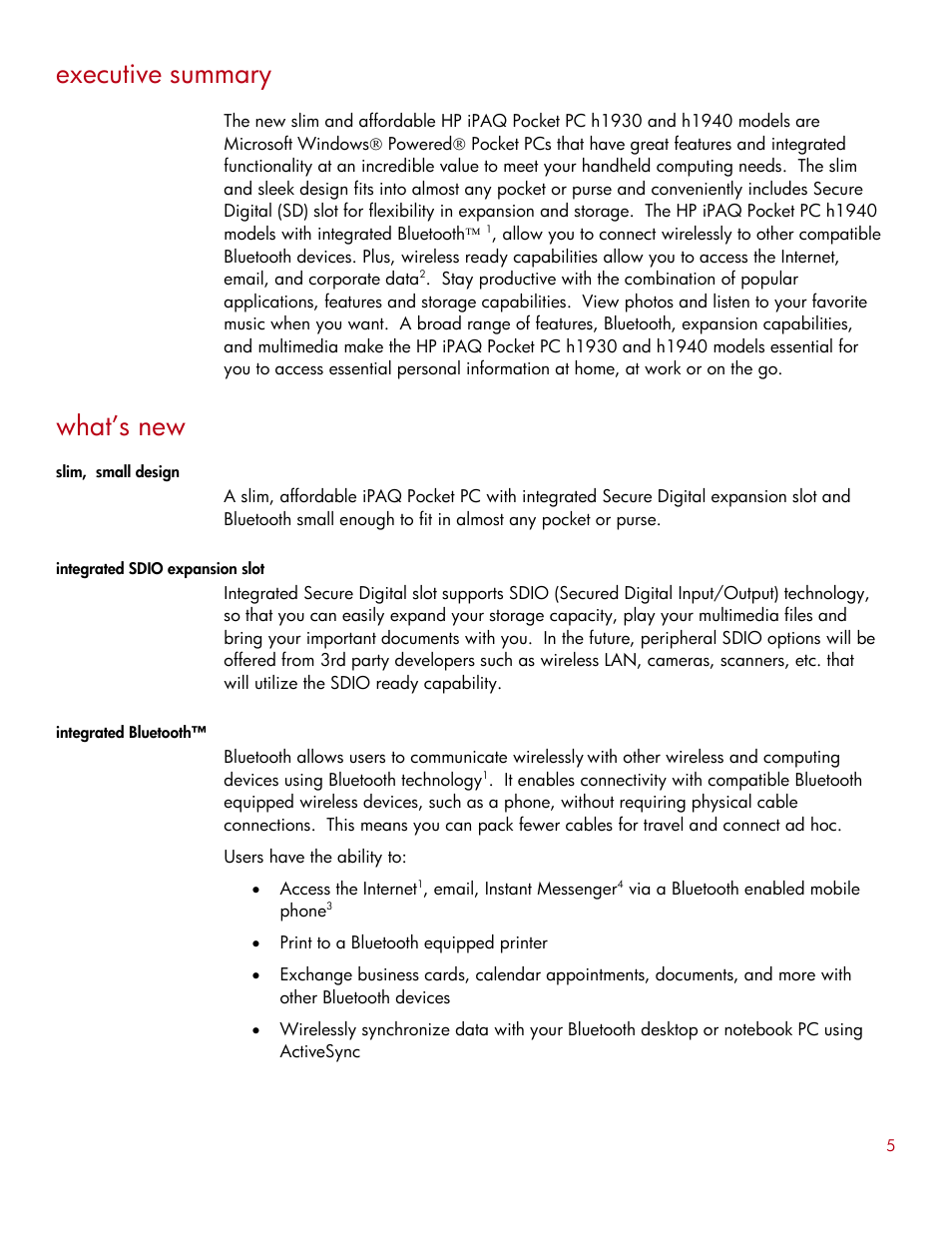 executive summary

The new slim and affordable HP iPAQ Pocket PC h1930 and h1940 models are Microsoft Windows® Powered® Pocket PCs that have great features and integrated functionality at an incredible value to meet your handheld computing needs. The slim and sleek design fits into almost any pocket or purse and conveniently includes Secure Digital (SD) slot for flexibility in expansion and storage. The HP iPAQ Pocket PC h1940 models with integrated Bluetooth™ $^1$, allow you to connect wirelessly to other compatible Bluetooth devices. Plus, wireless ready capabilities allow you to access the Internet, email, and corporate data$^2$. Stay productive with the combination of popular applications, features and storage capabilities. View photos and listen to your favorite music when you want. A broad range of features, Bluetooth, expansion capabilities, and multimedia make the HP iPAQ Pocket PC h1930 and h1940 models essential for you to access essential personal information at home, at work or on the go.

what's new

slim, small design

A slim, affordable iPAQ Pocket PC with integrated Secure Digital expansion slot and Bluetooth small enough to fit in almost any pocket or purse.

integrated SDIO expansion slot

Integrated Secure Digital slot supports SDIO (Secured Digital Input/Output) technology, so that you can easily expand your storage capacity, play your multimedia files and bring your important documents with you. In the future, peripheral SDIO options will be offered from 3rd party developers such as wireless LAN, cameras, scanners, etc. that will utilize the SDIO ready capability.

integrated Bluetooth™

Bluetooth allows users to communicate wirelessly with other wireless and computing devices using Bluetooth technology$^1$. It enables connectivity with compatible Bluetooth equipped wireless devices, such as a phone, without requiring physical cable connections. This means you can pack fewer cables for travel and connect ad hoc.

Users have the ability to:

• Access the Internet$^1$, email, Instant Messenger$^4$ via a Bluetooth enabled mobile phone$^3$

• Print to a Bluetooth equipped printer

• Exchange business cards, calendar appointments, documents, and more with other Bluetooth devices

• Wirelessly synchronize data with your Bluetooth desktop or notebook PC using ActiveSync

5